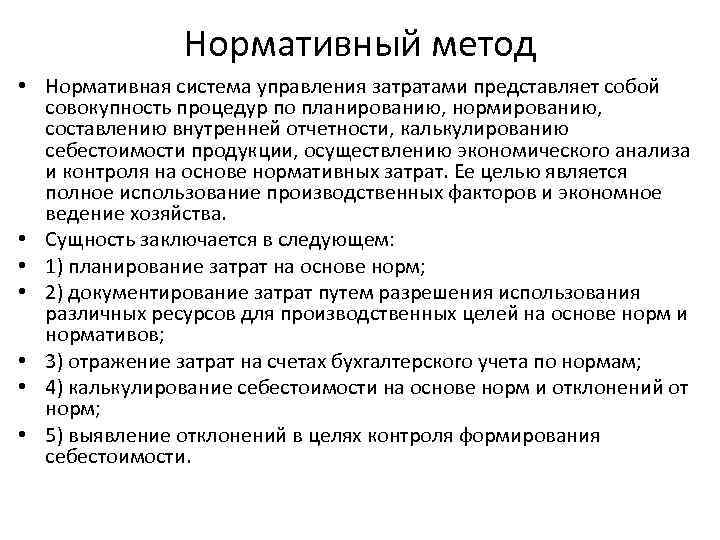 Нормативный метод

• Нормативная система управления затратами представляет собой совокупность процедур по планированию, нормированию, составлению внутренней отчетности, калькулированию себестоимости продукции, осуществлению экономического анализа и контроля на основе нормативных затрат. Ее целью является полное использование производственных факторов и экономное ведение хозяйства.
• Сущность заключается в следующем:
• 1) планирование затрат на основе норм;
• 2) документирование затрат путем разрешения использования различных ресурсов для производственных целей на основе норм и нормативов;
• 3) отражение затрат на счетах бухгалтерского учета по нормам;
• 4) калькулирование себестоимости на основе норм и отклонений от норм;
• 5) выявление отклонений в целях контроля формирования себестоимости.